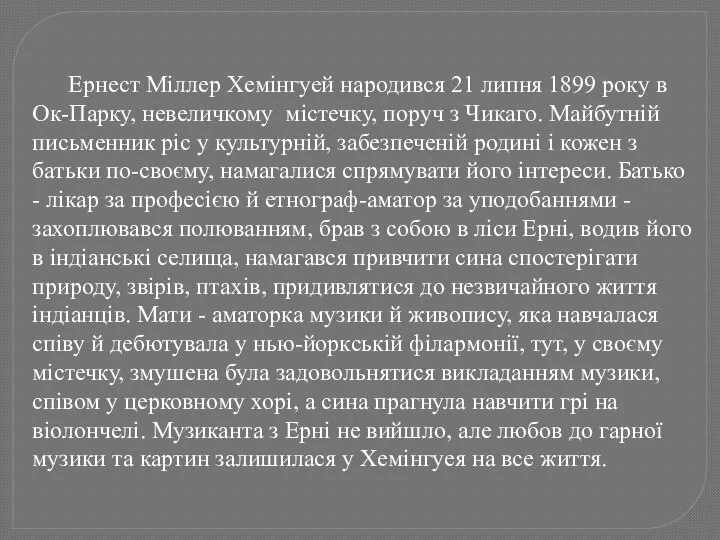 Ернест Міллер Хемінгуей народився 21 липня 1899 року в Ок-Парку, невеличкому містечку, поруч з Чикаго. Майбутній письменник ріс у культурній, забезпеченій родині і кожен з батьки по-своєму, намагалися спрямувати його інтереси. Батько - лікар за професією й етнограф-аматор за уподобаннями - захоплювався полюванням, брав з собою в ліси Ерні, водив його в індіанські селища, намагався привчити сина спостерігати природу, звірів, птахів, придивлятися до незвичайного життя індіанців. Мати - аматорка музики й живопису, яка навчалася співу й дебютувала у нью-йоркській філармонії, тут, у своєму містечку, змушена була задовольнятися викладанням музики, співом у церковному хорі, а сина прагнула навчити грі на віолончелі. Музиканта з Ерні не вийшло, але любов до гарної музики та картин залишилася у Хемінгуея на все життя.